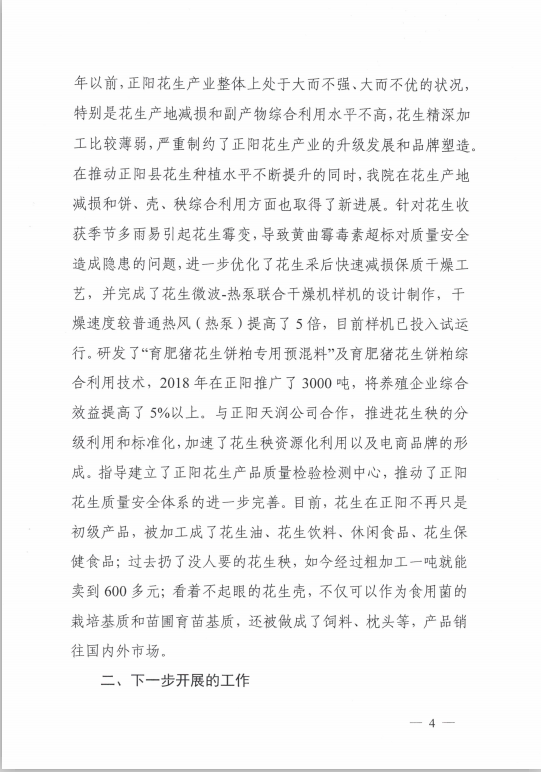 年以前，正阳花生产业整体上处于大而不强、大而不优的状况，特别是花生产地减损和副产物综合利用水平不高，花生精深加工比较薄弱，严重制约了正阳花生产业的升级发展和品牌塑造。在推动正阳县花生种植水平不断提升的同时，我院在花生产地减损和饼、壳、秧综合利用方面也取得了新进展。针对花生收获季节多雨易引起花生霉变，导致黄曲霉毒素超标对质量安全造成隐患的问题，进一步优化了花生采后快速减损保质干燥工艺，并完成了花生微波-热泵联合干燥机样机的设计制作，干燥速度较普通热风（热泵）提高了5倍，目前样机已投入试运行。研发了“育肥猪花生饼粕专用预混料”及育肥猪花生饼粕综合利用技术，2018年在正阳推广了3000吨，将养殖企业综合效益提高了5%以上。与正阳天润公司合作，推进花生秧的分级利用和标准化，加速了花生秧资源化利用以及电商品牌的形成。指导建立了正阳花生产品质量检验检测中心，推动了正阳花生质量安全体系的进一步完善。目前，花生在正阳不再只是初级产品，被加工成了花生油、花生饮料、休闲食品、花生保健食品；过去扔了没人要的花生秧，如今经过粗加工一吨就能卖到600多元；看着不起眼的花生壳，不仅可以作为食用菌的栽培基质和苗圃育苗基质，还被做成了饲料、枕头等，产品销往国内外市场。

二、下一步开展的工作

— 4 —